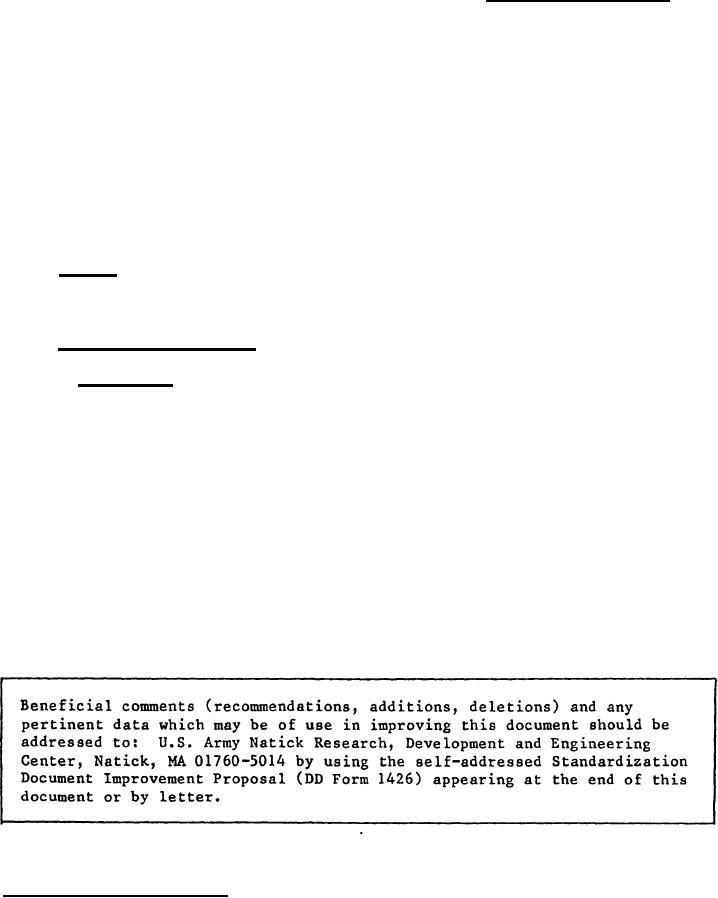 Beneficial comments (recommendations, additions, deletions) and any pertinent data which may be of use in improving this document should be addressed to: U.S. Army Natick Research, Development and Engineering Center, Natick, MA 01760-5014 by using the self-addressed Standardization Document Improvement Proposal (DD Form 1426) appearing at the end of this document or by letter.